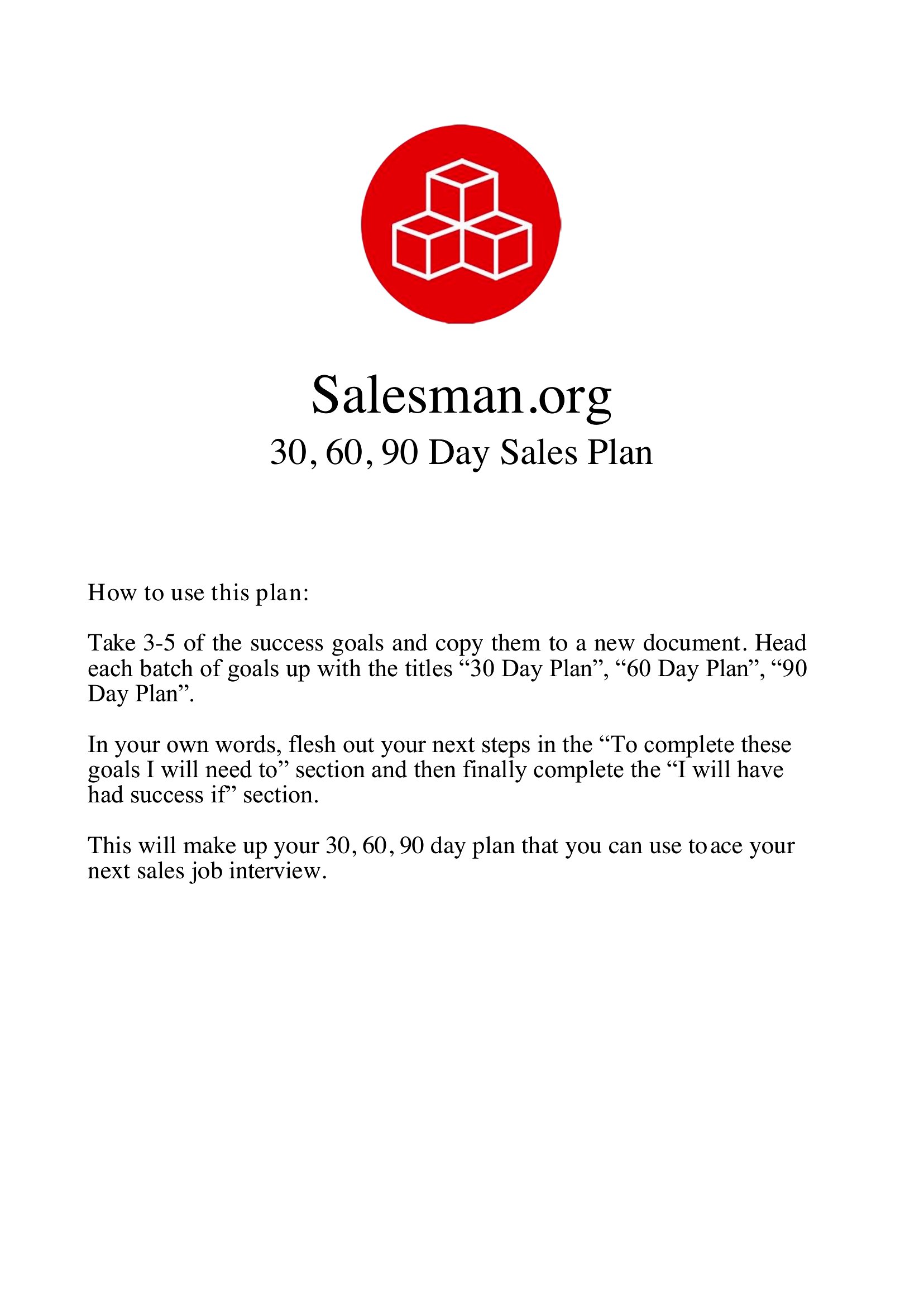 Salesman.org

30, 60, 90 Day Sales Plan

How to use this plan:

Take 3-5 of the success goals and copy them to a new document. Head each batch of goals up with the titles “30 Day Plan”, “60 Day Plan”, “90 Day Plan”.

In your own words, flesh out your next steps in the “To complete these goals I will need to” section and then finally complete the “I will have had success if” section.

This will make up your 30, 60, 90 day plan that you can use to ace your next sales job interview.